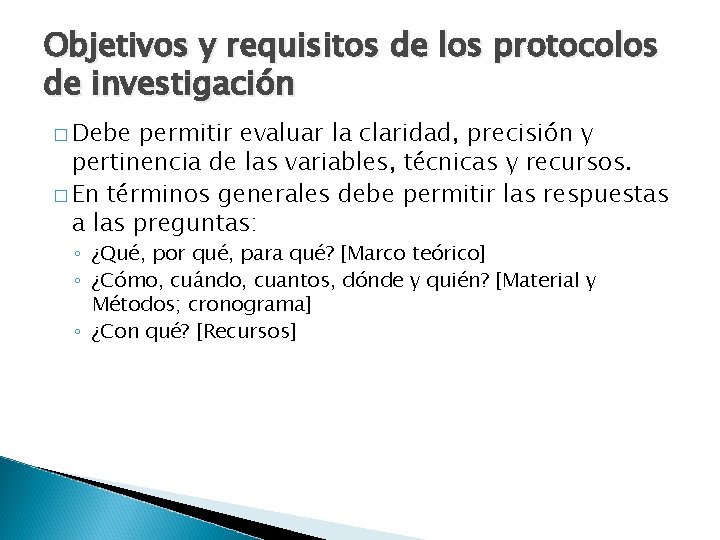 Objetivos y requisitos de los protocolos de investigación

□ Debe permitir evaluar la claridad, precisión y pertinencia de las variables, técnicas y recursos.

□ En términos generales debe permitir las respuestas a las preguntas:

◦ ¿Qué, por qué, para qué? [Marco teórico]
◦ ¿Cómo, cuándo, cuantos, dónde y quién? [Material y Métodos; cronograma]
◦ ¿Con qué? [Recursos]